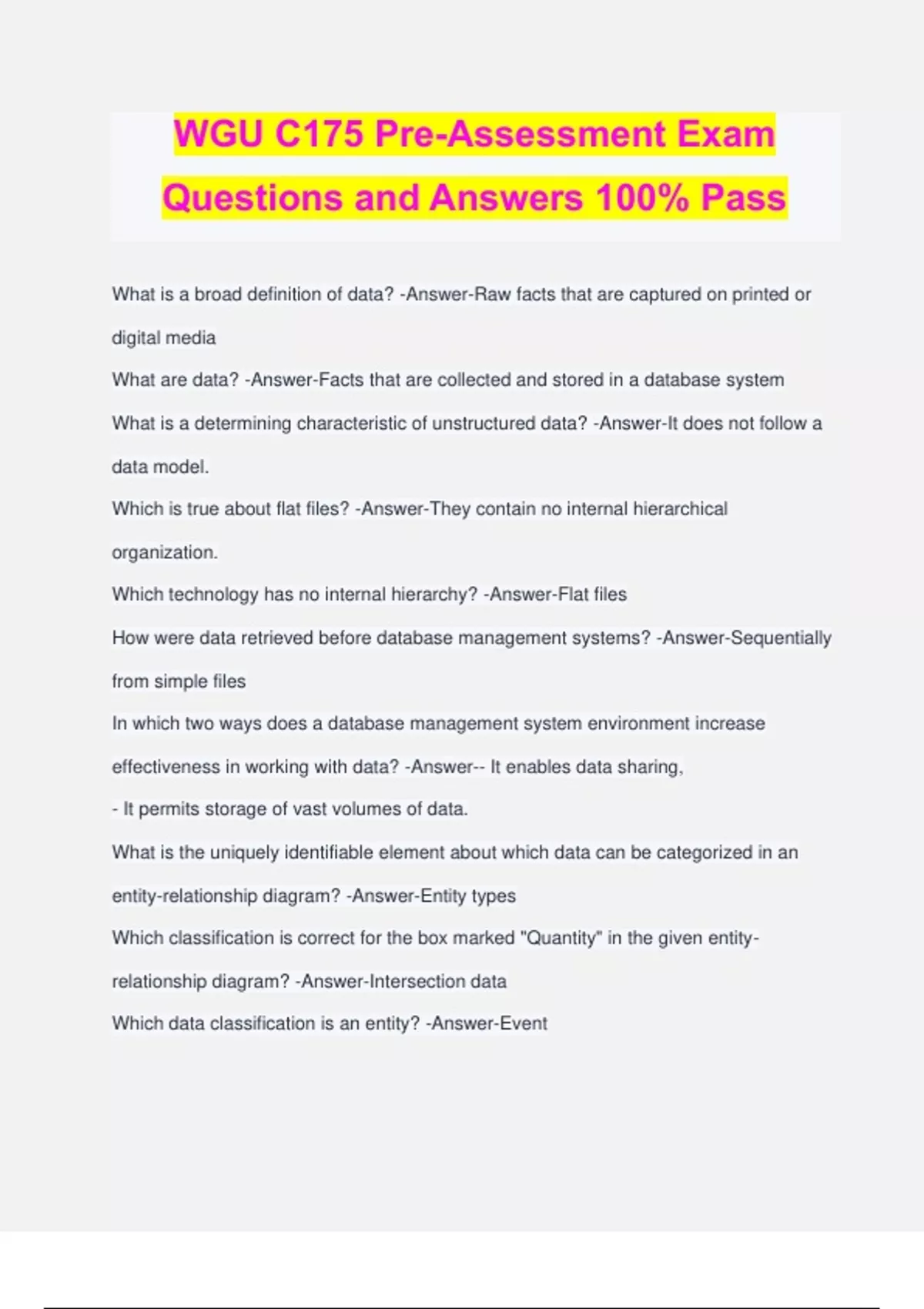 WGU C175 Pre-Assessment Exam Questions and Answers 100% Pass

What is a broad definition of data? -Answer-Raw facts that are captured on printed or digital media

What are data? -Answer-Facts that are collected and stored in a database system

What is a determining characteristic of unstructured data? -Answer-It does not follow a data model.

Which is true about flat files? -Answer-They contain no internal hierarchical organization.

Which technology has no internal hierarchy? -Answer-Flat files

How were data retrieved before database management systems? -Answer-Sequentially from simple files

In which two ways does a database management system environment increase effectiveness in working with data? -Answer-- It enables data sharing,

- It permits storage of vast volumes of data.

What is the uniquely identifiable element about which data can be categorized in an entity-relationship diagram? -Answer-Entity types

Which classification is correct for the box marked "Quantity" in the given entity-relationship diagram? -Answer-Intersection data

Which data classification is an entity? -Answer-Event